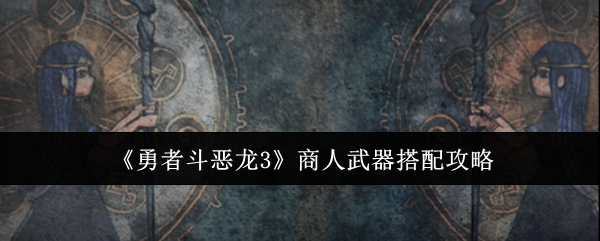 《勇者斗恶龙3》商人武器搭配攻略